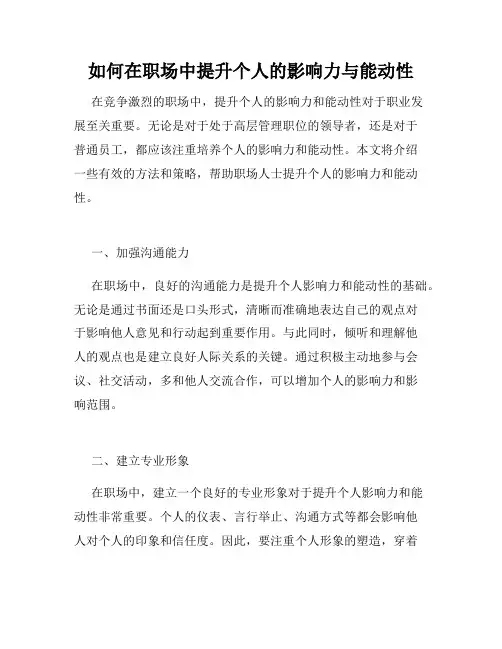 如何在职场中提升个人的影响力与能动性

在竞争激烈的职场中，提升个人的影响力和能动性对于职业发展至关重要。无论是对于处于高层管理职位的领导者，还是对于普通员工，都应该注重培养个人的影响力和能动性。本文将介绍一些有效的方法和策略，帮助职场人士提升个人的影响力和能动性。

一、加强沟通能力

在职场中，良好的沟通能力是提升个人影响力和能动性的基础。无论是通过书面还是口头形式，清晰而准确地表达自己的观点对于影响他人意见和行动起到重要作用。与此同时，倾听和理解他人的观点也是建立良好人际关系的关键。通过积极主动地参与会议、社交活动，多和他人交流合作，可以增加个人的影响力和影响范围。

二、建立专业形象

在职场中，建立一个良好的专业形象对于提升个人影响力和能动性非常重要。个人的仪表、言行举止、沟通方式等都会影响他人对个人的印象和信任度。因此，要注重个人形象的塑造，穿着